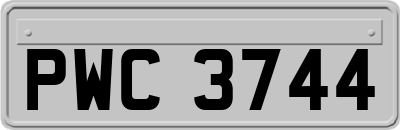 PWC 3744